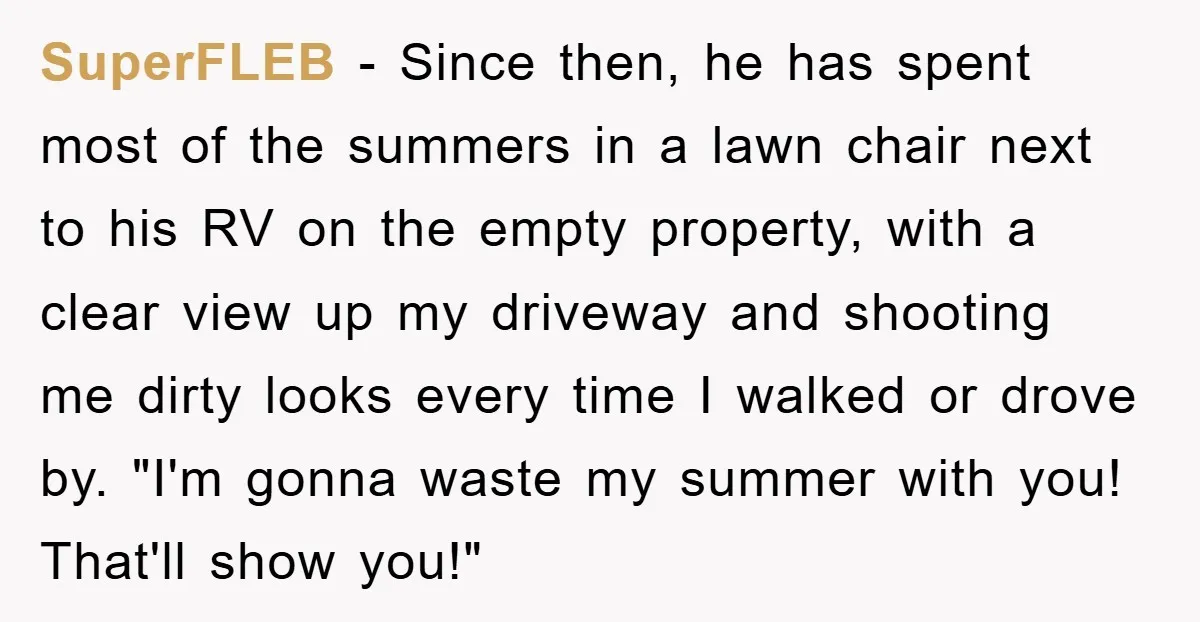 SuperFLEB - Since then, he has spent most of the summers in a lawn chair next to his RV on the empty property, with a clear view up my driveway and shooting me dirty looks every time I walked or drove by. "I'm gonna waste my summer with you! That'll show you!"